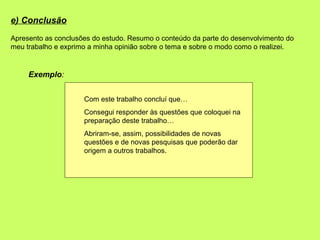 e) Conclusão

Apresento as conclusões do estudo. Resumo o conteúdo da parte do desenvolvimento do meu trabalho e exprimo a minha opinião sobre o tema e sobre o modo como o realizei.

Exemplo:

Com este trabalho concluí que…

Consegui responder às questões que coloquei na preparação deste trabalho…

Abriram-se, assim, possibilidades de novas questões e de novas pesquisas que poderão dar origem a outros trabalhos.